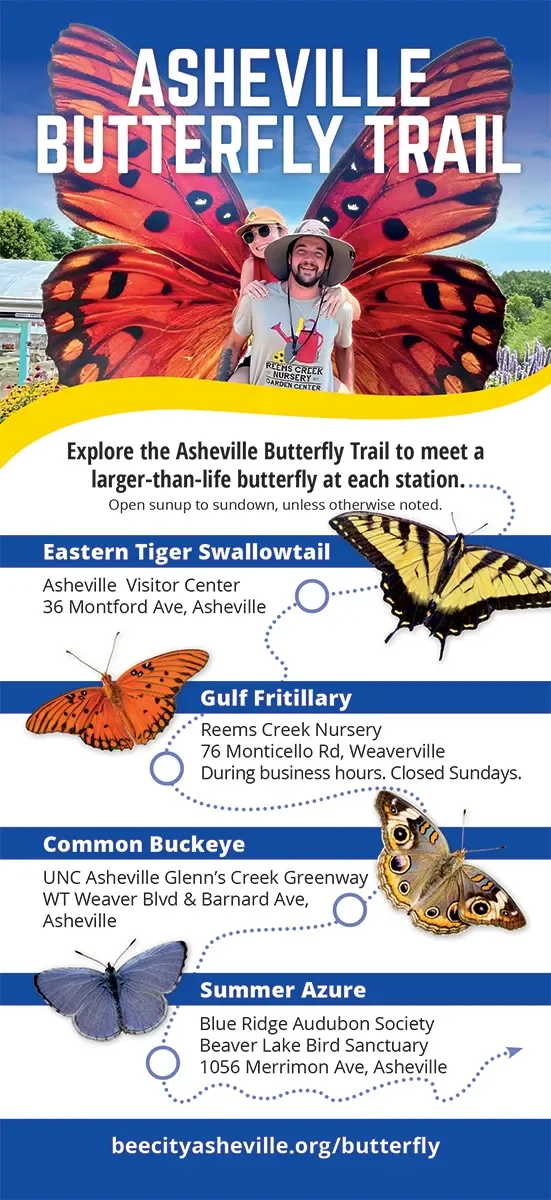 ASHEVILLE BUTTERFLY TRAIL

REEMS CREEK NURSERY GARDEN CENTER

Explore the Asheville Butterfly Trail to meet a larger-than-life butterfly at each station.

Open sunup to sundown, unless otherwise noted.

Eastern Tiger Swallowtail

Asheville Visitor Center
36 Montford Ave, Asheville

Gulf Fritillary

Reems Creek Nursery
76 Monticello Rd, Weaverville
During business hours. Closed Sundays.

Common Buckeye

UNC Asheville Glenn's Creek Greenway
WT Weaver Blvd & Barnard Ave, Asheville

Summer Azure

Blue Ridge Audubon Society
Beaver Lake Bird Sanctuary
1056 Merrimon Ave, Asheville

beecityasheville.org/butterfly